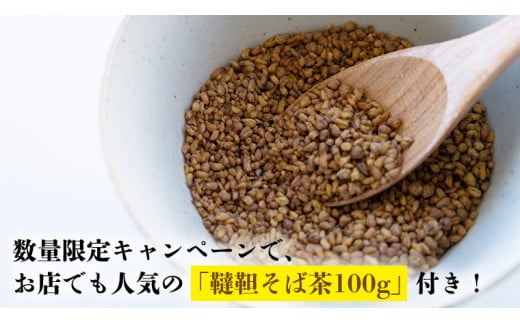 数量限定キャンペーンで、
お店でも人気の「韃靼そば茶100g」付き！